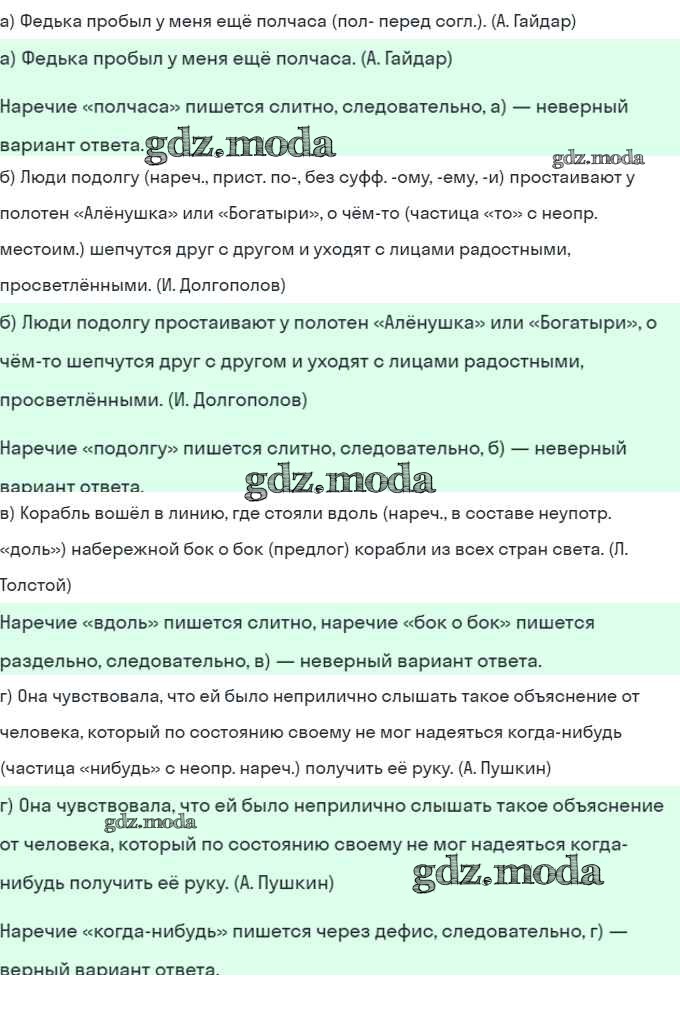 а) Федька пробыл у меня ещё полчаса (пол- перед согл.). (А. Гайдар)

а) Федька пробыл у меня ещё полчаса. (А. Гайдар)

Наречие «полчаса» пишется слитно, следовательно, а) — неверный вариант ответа. gdz.moda

gdz.moda

б) Люди подолгу (нареч., прист. по-, без суфф. -ому, -ему, -и) простаивают у полотен «Алёнушка» или «Богатыри», о чём-то (частица «то» с неопр. местоим.) шепчутся друг с другом и уходят с лицами радостными, просветлёнными. (И. Долгополов)

б) Люди подолгу простаивают у полотен «Алёнушка» или «Богатыри», о чём-то шепчутся друг с другом и уходят с лицами радостными, просветлёнными. (И. Долгополов)

Наречие «подолгу» пишется слитно, следовательно, б) — неверный вариант ответа. gdz.moda

в) Корабль вошёл в линию, где стояли вдоль (нареч., в составе неупотр. «доль») набережной бок о бок (предлог) корабли из всех стран света. (Л. Толстой)

Наречие «вдоль» пишется слитно, наречие «бок о бок» пишется раздельно, следовательно, в) — неверный вариант ответа.

г) Она чувствовала, что ей было неприлично слышать такое объяснение от человека, который по состоянию своему не мог надеяться когда-нибудь (частица «нибудь» с неопр. нареч.) получить её руку. (А. Пушкин)

г) Она чувствовала, что ей было неприлично слышать такое объяснение от человека, который по состоянию своему не мог надеяться когда-нибудь получить её руку. (А. Пушкин)

gdz.moda

gdz.moda

Наречие «когда-нибудь» пишется через дефис, следовательно, г) — верный вариант ответа.